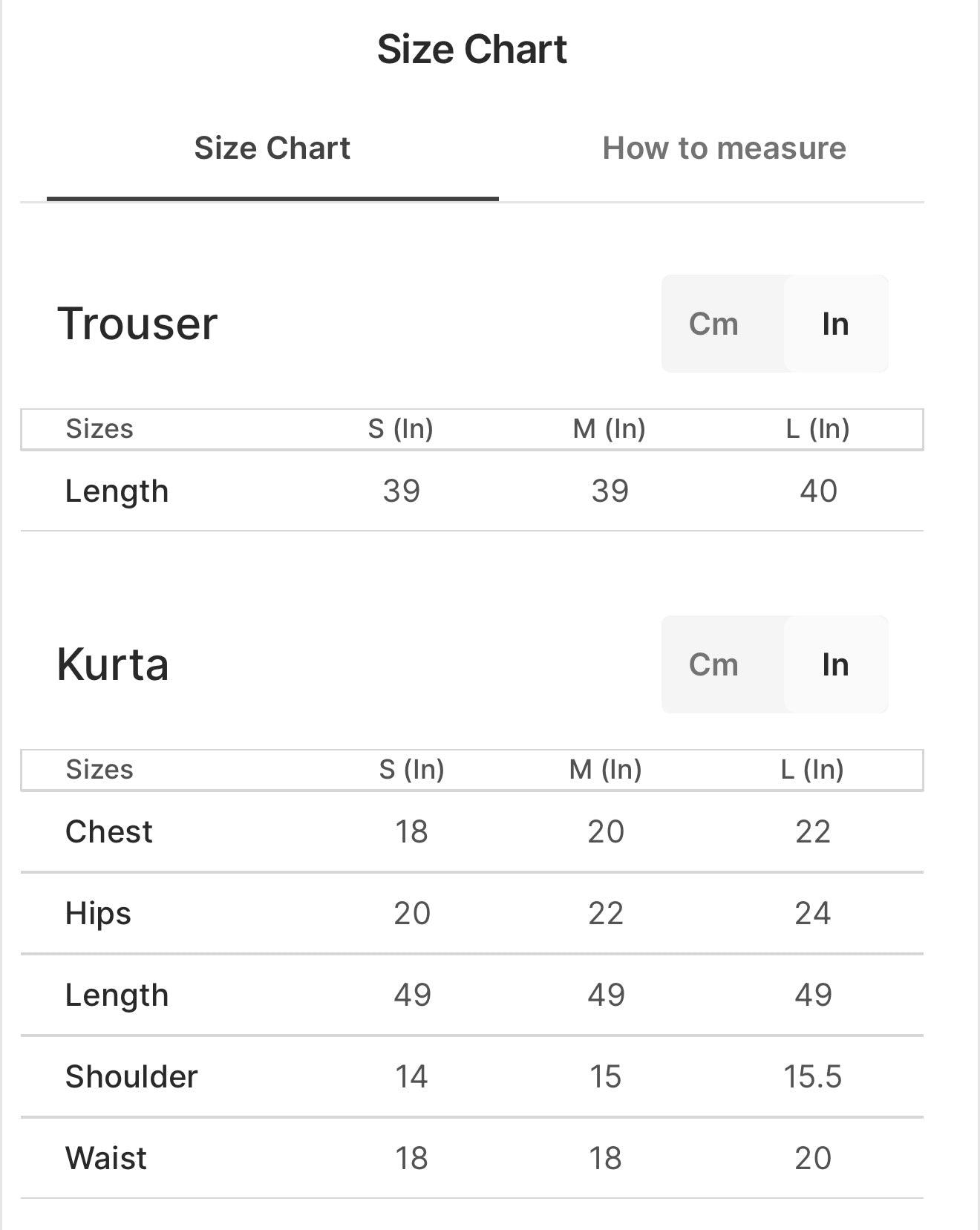 Size Chart

Size Chart

How to measure

Trouser

Cm In

| Sizes | S (In) | M (In) | L (In) |
|---|---|---|---|
| Length | 39 | 39 | 40 |

Kurta

Cm In

| Sizes | S (In) | M (In) | L (In) |
|---|---|---|---|
| Chest | 18 | 20 | 22 |
| Hips | 20 | 22 | 24 |
| Length | 49 | 49 | 49 |
| Shoulder | 14 | 15 | 15.5 |
| Waist | 18 | 18 | 20 |